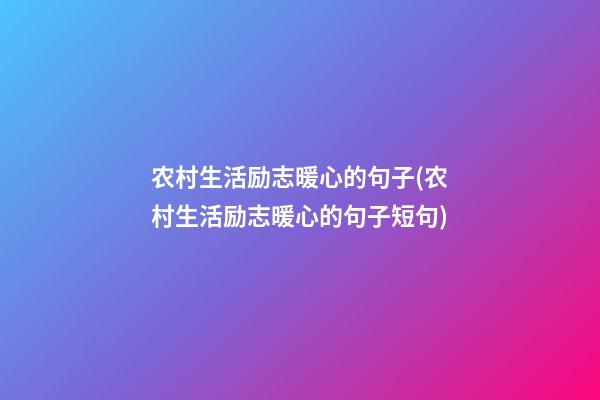 农村生活励志暖心的句子(农村生活励志暖心的句子短句)